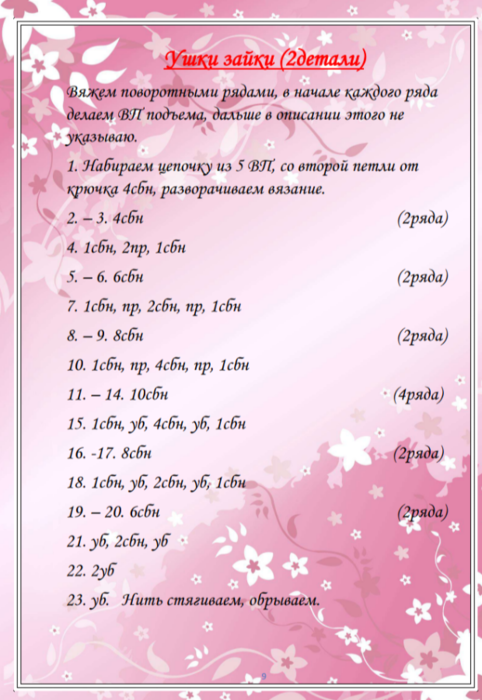 Ушки зайки (2детали)

Вяжем поворотными рядами, в начале каждого ряда делаем ВП подъема, дальше в описании этого не указываю.

1. Набираем цепочку из 5 ВП, со второй петли от крючка 4сбн, разворачиваем вязание.

2. – 3. 4сбн (2ряда)

4. 1сбн, 2пр, 1сбн

5. – 6. 6сбн (2ряда)

7. 1сбн, пр, 2сбн, пр, 1сбн

8. – 9. 8сбн (2ряда)

10. 1сбн, пр, 4сбн, пр, 1сбн

11. – 14. 10сбн (4ряда)

15. 1сбн, уб, 4сбн, уб, 1сбн

16. -17. 8сбн (2ряда)

18. 1сбн, уб, 2сбн, уб, 1сбн

19. – 20. 6сбн (2ряда)

21. уб, 2сбн, уб

22. 2уб

23. уб. Нить стягиваем, обрываем.

9